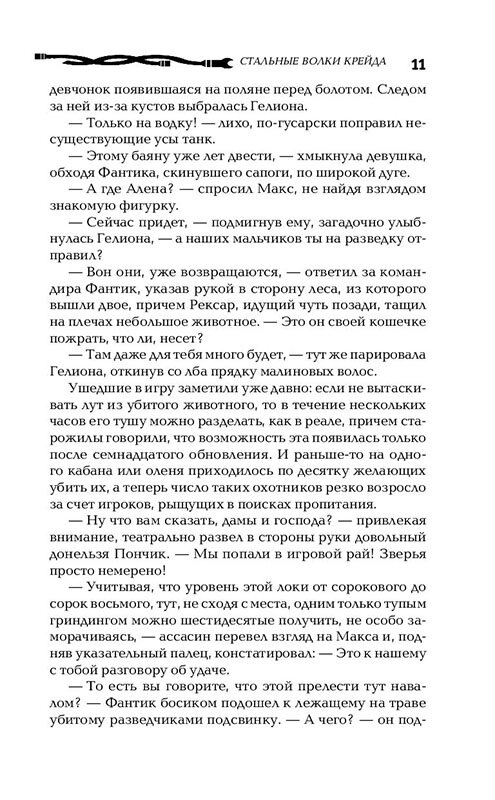 СТАЛЬНЫЕ ВОЛКИ КРЕЙДА 11

девчонок появившаяся на поляне перед болотом. Следом за ней из-за кустов выбралась Гелиона.

— Только на водку! — лихо, по-гусарски поправил несуществующие усы танк.

— Этому баяну уже лет двести, — хмыкнула девушка, обходя Фантика, скинувшего сапоги, по широкой дуге.

— А где Алена? — спросил Макс, не найдя взглядом знакомую фигурку.

— Сейчас придет, — подмигнув ему, загадочно улыбнулась Гелиона, — а наших мальчиков ты на разведку отправил?

— Вон они, уже возвращаются, — ответил за командира Фантик, указав рукой в сторону леса, из которого вышли двое, причем Рексар, идущий чуть позади, тащил на плечах небольшое животное. — Это он своей кошечке пожрать, что ли, несет?

— Там даже для тебя много будет, — тут же парировала Гелиона, откинув со лба прядку малиновых волос.

Ушедшие в игру заметили уже давно: если не вытаскивать лут из убитого животного, то в течение нескольких часов его тушу можно разделать, как в реале, причем старожилы говорили, что возможность эта появилась только после семнадцатого обновления. И раньше-то на одного кабана или оленя приходилось по десятку желающих убить их, а теперь число таких охотников резко возросло за счет игроков, рыщущих в поисках пропитания.

— Ну что вам сказать, дамы и господа? — привлекая внимание, театрально развел в стороны руки довольный донельзя Пончик. — Мы попали в игровой рай! Зверья просто немерено!

— Учитывая, что уровень этой локи от сорокового до сорок восьмого, тут, не сходя с места, одним только тупым гриндингом можно шестидесятые получить, не особо заморачиваясь, — ассасин перевел взгляд на Макса и, подняв указательный палец, констатировал: — Это к нашему с тобой разговору об удаче.

— То есть вы говорите, что этой прелести тут навалом? — Фантик босиком подошел к лежащему на траве убитому разведчиками подсвинку. — А чего? — он под-